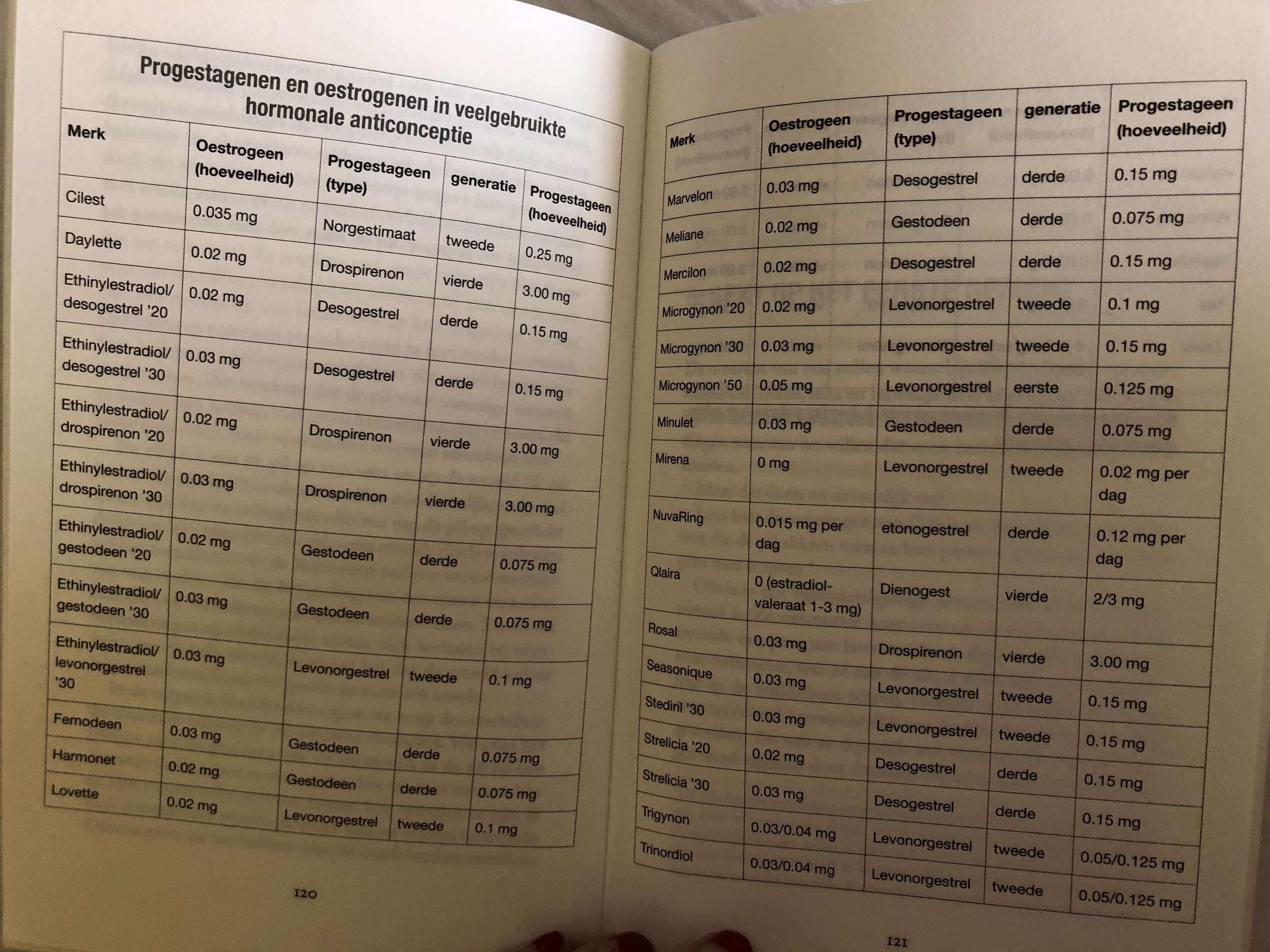 Progestagenen en oestrogenen in veelgebruikte hormonale anticonceptie

| Merk | Oestrogeen (hoeveelheid) | Progestageen (type) | generatie | Progestageen (hoeveelheid) |
|---|---|---|---|---|
| Cilest | 0.035 mg | Norgestimaat | tweede | 0.25 mg |
| Daylette | 0.02 mg | Drospirenon | vierde | 3.00 mg |
| Ethinylestradiol/ desogestrel '20 | 0.02 mg | Desogestrel | derde | 0.15 mg |
| Ethinylestradiol/ desogestrel '30 | 0.03 mg | Desogestrel | derde | 0.15 mg |
| Ethinylestradiol/ drospirenon '20 | 0.02 mg | Drospirenon | vierde | 3.00 mg |
| Ethinylestradiol/ drospirenon '30 | 0.03 mg | Drospirenon | vierde | 3.00 mg |
| Ethinylestradiol/ gestodeen '20 | 0.02 mg | Gestodeen | derde | 0.075 mg |
| Ethinylestradiol/ gestodeen '30 | 0.03 mg | Gestodeen | derde | 0.075 mg |
| Ethinylestradiol/ levonorgestrel '30 | 0.03 mg | Levonorgestrel | tweede | 0.1 mg |
| Femodeen | 0.03 mg | Gestodeen | derde | 0.075 mg |
| Harmonet | 0.02 mg | Gestodeen | derde | 0.075 mg |
| Lovette | 0.02 mg | Levonorgestrel | tweede | 0.1 mg |

120

| Merk | Oestrogeen (hoeveelheid) | Progestageen (type) | generatie | Progestageen (hoeveelheid) |
|---|---|---|---|---|
| Marvelon | 0.03 mg | Desogestrel | derde | 0.15 mg |
| Meliane | 0.02 mg | Gestodeen | derde | 0.075 mg |
| Mercilon | 0.02 mg | Desogestrel | derde | 0.15 mg |
| Microgynon '20 | 0.02 mg | Levonorgestrel | tweede | 0.1 mg |
| Microgynon '30 | 0.03 mg | Levonorgestrel | tweede | 0.15 mg |
| Microgynon '50 | 0.05 mg | Levonorgestrel | eerste | 0.125 mg |
| Minulet | 0.03 mg | Gestodeen | derde | 0.075 mg |
| Mirena | 0 mg | Levonorgestrel | tweede | 0.02 mg per dag |
| NuvaRing | 0.015 mg per dag | etonogestrel | derde | 0.12 mg per dag |
| Qlaira | 0 (estradiol-valeraat 1-3 mg) | Dienogest | vierde | 2/3 mg |
| Rosal | 0.03 mg | Drospirenon | vierde | 3.00 mg |
| Seasonique | 0.03 mg | Levonorgestrel | tweede | 0.15 mg |
| Stediril '30 | 0.03 mg | Levonorgestrel | tweede | 0.15 mg |
| Strelicia '20 | 0.02 mg | Desogestrel | derde | 0.15 mg |
| Strelicia '30 | 0.03 mg | Desogestrel | derde | 0.15 mg |
| Trigynon | 0.03/0.04 mg | Levonorgestrel | tweede | 0.05/0.125 mg |
| Trinordiol | 0.03/0.04 mg | Levonorgestrel | tweede | 0.05/0.125 mg |

121